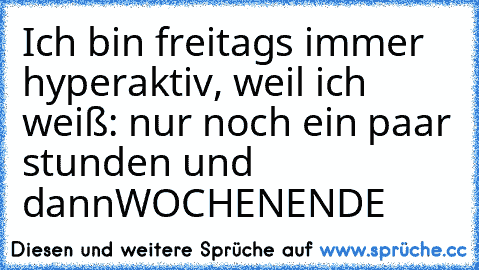 Ich bin freitags immer hyperaktiv, weil ich weiß: nur noch ein paar stunden und dannWOCHENENDE

Diesen und weitere Sprüche auf www.sprüche.cc